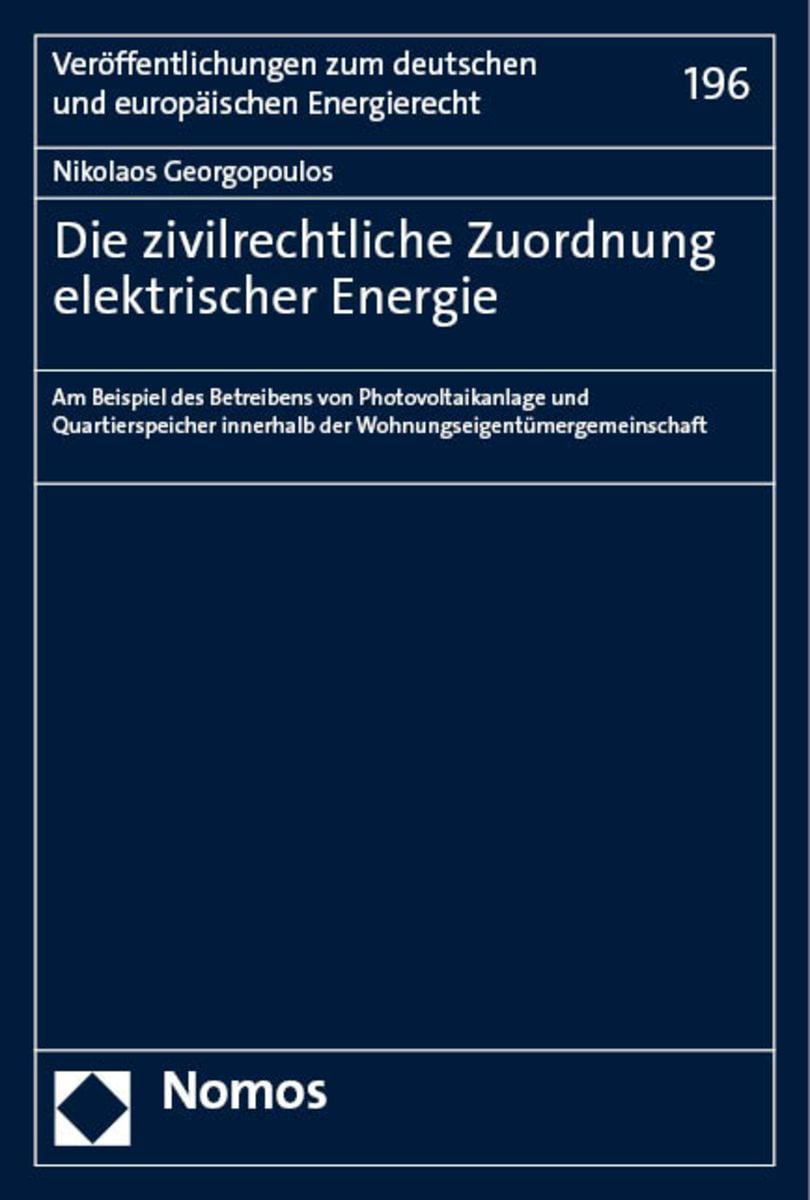 Veröffentlichungen zum deutschen und europäischen Energierecht

196

Nikolaos Georgopoulos

Die zivilrechtliche Zuordnung elektrischer Energie

Am Beispiel des Betreibens von Photovoltaikanlage und Quartierspeicher innerhalb der Wohnungseigentümergemeinschaft

Nomos